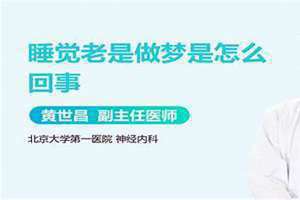 睡觉老是做梦是怎么回事

黄世昌 副主任医师

北京大学第一医院 神经内科